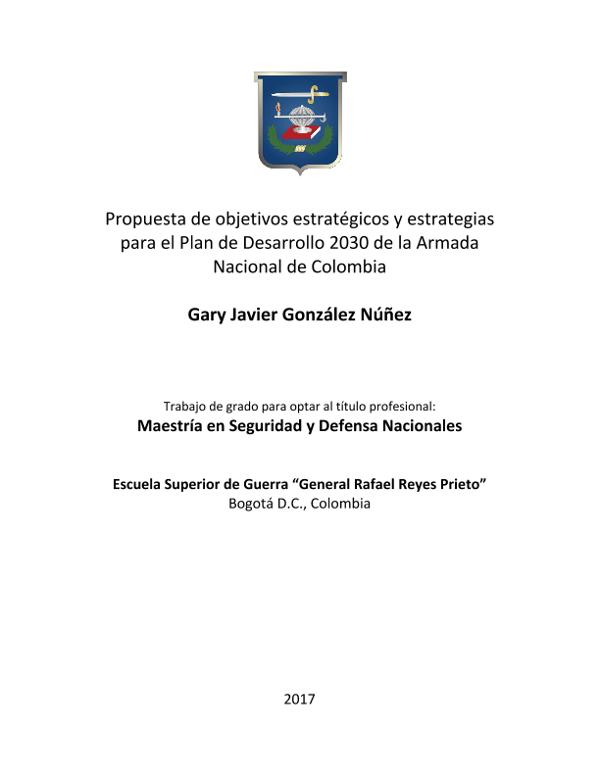 Propuesta de objetivos estratégicos y estrategias para el Plan de Desarrollo 2030 de la Armada Nacional de Colombia

Gary Javier González Núñez

Trabajo de grado para optar al título profesional:
Maestría en Seguridad y Defensa Nacionales

Escuela Superior de Guerra “General Rafael Reyes Prieto”
Bogotá D.C., Colombia

2017